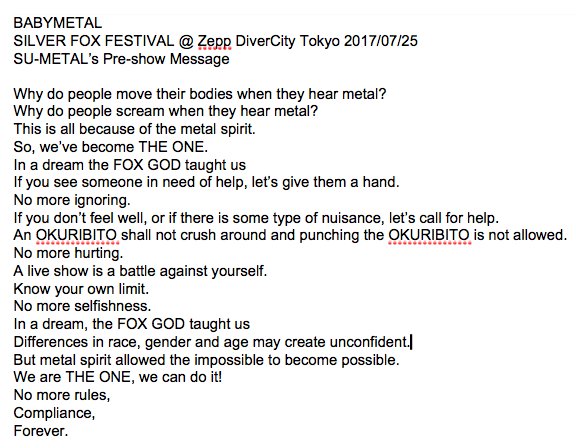 BABYMETAL
SILVER FOX FESTIVAL @ Zepp DiverCity Tokyo 2017/07/25
SU-METAL's Pre-show Message

Why do people move their bodies when they hear metal?
Why do people scream when they hear metal?
This is all because of the metal spirit.
So, we've become THE ONE.
In a dream the FOX GOD taught us
If you see someone in need of help, let's give them a hand.
No more ignoring.
If you don't feel well, or if there is some type of nuisance, let's call for help.
An OKURIBITO shall not crush around and punching the OKURIBITO is not allowed.
No more hurting.
A live show is a battle against yourself.
Know your own limit.
No more selfishness.
In a dream, the FOX GOD taught us
Differences in race, gender and age may create unconfident.
But metal spirit allowed the impossible to become possible.
We are THE ONE, we can do it!
No more rules,
Compliance,
Forever.